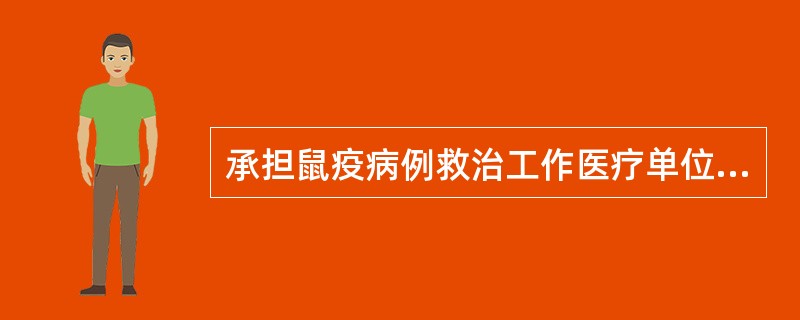 承担鼠疫病例救治工作医疗单位...